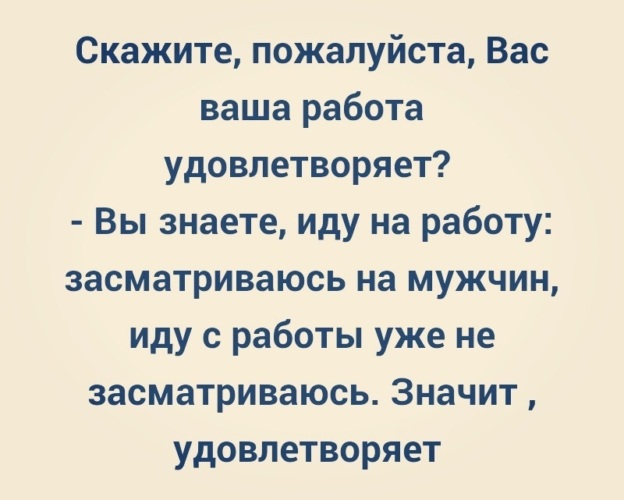 Скажите, пожалуйста, Вас ваша работа удовлетворяет?
- Вы знаете, иду на работу: засматриваюсь на мужчин, иду с работы уже не засматриваюсь. Значит , удовлетворяет